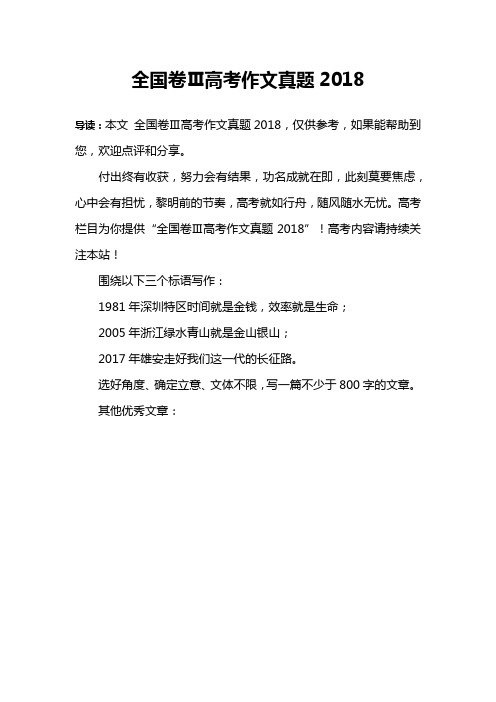 全国卷Ⅲ高考作文真题 2018

导读：本文 全国卷Ⅲ高考作文真题 2018，仅供参考，如果能帮助到您，欢迎点评和分享。

付出终有收获，努力会有结果，功名成就在即，此刻莫要焦虑，心中会有担忧，黎明前的节奏，高考就如行舟，随风随水无忧。高考栏目为你提供“全国卷Ⅲ高考作文真题 2018”！高考内容请持续关注本站！

围绕以下三个标语写作：

1981 年深圳特区时间就是金钱，效率就是生命；

2005 年浙江绿水青山就是金山银山；

2017 年雄安走好我们这一代的长征路。

选好角度、确定立意、文体不限，写一篇不少于 800 字的文章。

其他优秀文章：